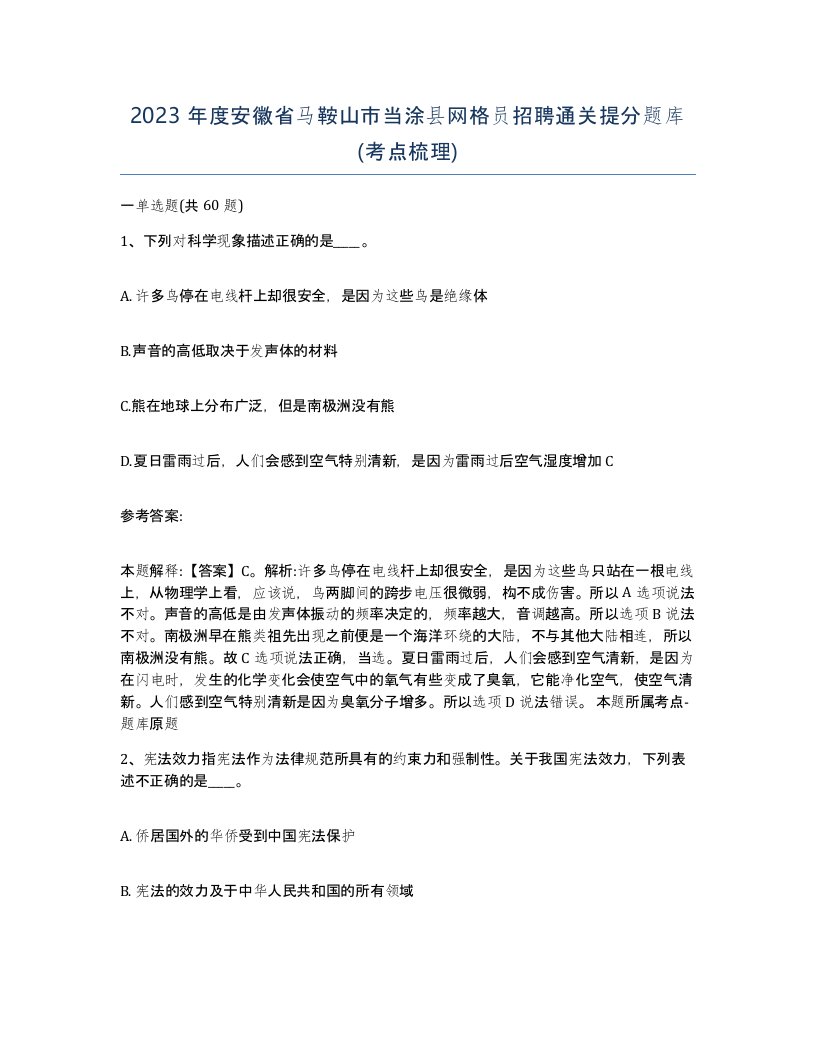 2023 年度安徽省马鞍山市当涂县网格员招聘通关提分题库(考点梳理)

一单选题(共 60 题)

1、下列对科学现象描述正确的是____。

A. 许多鸟停在电线杆上却很安全，是因为这些鸟是绝缘体

B.声音的高低取决于发声体的材料

C.熊在地球上分布广泛，但是南极洲没有熊

D.夏日雷雨过后，人们会感到空气特别清新，是因为雷雨过后空气湿度增加 C

参考答案:

本题解释:【答案】C。解析:许多鸟停在电线杆上却很安全，是因为这些鸟只站在一根电线上，从物理学上看，应该说，鸟两脚间的跨步电压很微弱，构不成伤害。所以 A 选项说法不对。声音的高低是由发声体振动的频率决定的，频率越大，音调越高。所以选项 B 说法不对。南极洲早在熊类祖先出现之前便是一个海洋环绕的大陆，不与其他大陆相连，所以南极洲没有熊。故 C 选项说法正确，当选。夏日雷雨过后，人们会感到空气清新，是因为在闪电时，发生的化学变化会使空气中的氧气有些变成了臭氧，它能净化空气，使空气清新。人们感到空气特别清新是因为臭氧分子增多。所以选项 D 说法错误。 本题所属考点-题库原题

2、宪法效力指宪法作为法律规范所具有的约束力和强制性。关于我国宪法效力，下列表述不正确的是____。

A. 侨居国外的华侨受到中国宪法保护

B. 宪法的效力及于中华人民共和国的所有领域